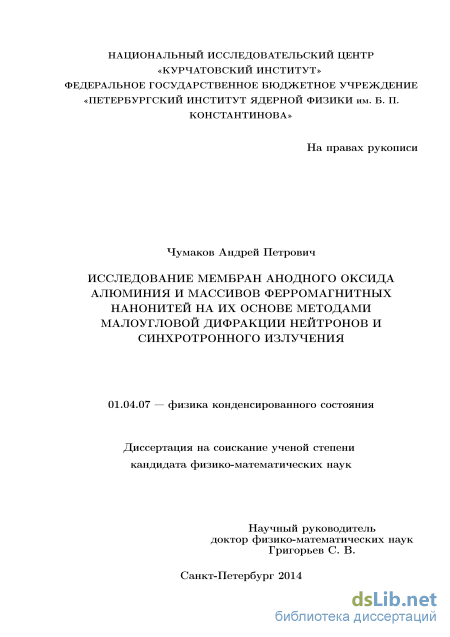 НАЦИОНАЛЬНЫЙ ИССЛЕДОВАТЕЛЬСКИЙ ЦЕНТР «КУРЧАТОВСКИЙ ИНСТИТУТ» ФЕДЕРАЛЬНОЕ ГОСУДАРСТВЕННОЕ БЮДЖЕТНОЕ УЧРЕЖДЕНИЕ «ПЕТЕРБУРГСКИЙ ИНСТИТУТ ЯДЕРНОЙ ФИЗИКИ им. Б. П. КОНСТАНТИНОВА»

На правах рукописи

Чумаков Андрей Петрович

ИССЛЕДОВАНИЕ МЕМБРАН АНОДНОГО ОКСИДА АЛЮМИНИЯ И МАССИВОВ ФЕРРОМАГНИТНЫХ НАНОНИТЕЙ НА ИХ ОСНОВЕ МЕТОДАМИ МАЛОУГЛОВОЙ ДИФРАКЦИИ НЕЙТРОНОВ И СИНХРОТРОННОГО ИЗЛУЧЕНИЯ

01.04.07 — физика конденсированного состояния

Диссертация на соискание ученой степени кандидата физико-математических наук

Научный руководитель
доктор физико-математических наук
Григорьев С. В.

Санкт-Петербург 2014

dsLib.net
библиотека диссертаций